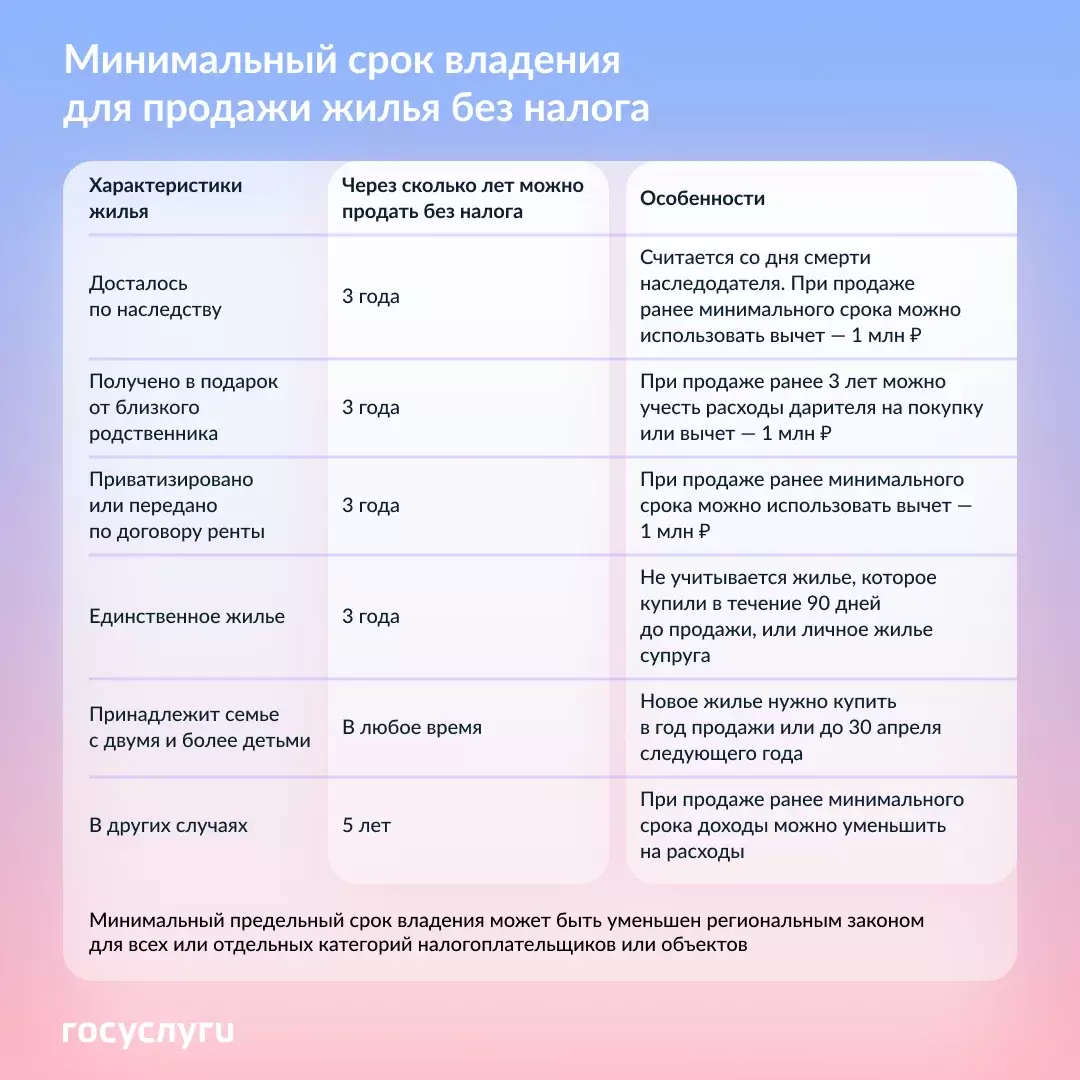 Минимальный срок владения для продажи жилья без налога

| Характеристики жилья | Через сколько лет можно продать без налога | Особенности |
|---|---|---|
| Досталось по наследству | 3 года | Считается со дня смерти наследодателя. При продаже ранее минимального срока можно использовать вычет — 1 млн ₽ |
| Получено в подарок от близкого родственника | 3 года | При продаже ранее 3 лет можно учесть расходы дарителя на покупку или вычет — 1 млн ₽ |
| Приватизировано или передано по договору ренты | 3 года | При продаже ранее минимального срока можно использовать вычет — 1 млн ₽ |
| Единственное жилье | 3 года | Не учитывается жилье, которое купили в течение 90 дней до продажи, или личное жилье супруга |
| Принадлежит семье с двумя и более детьми | В любое время | Новое жилье нужно купить в год продажи или до 30 апреля следующего года |
| В других случаях | 5 лет | При продаже ранее минимального срока доходы можно уменьшить на расходы |

Минимальный предельный срок владения может быть уменьшен региональным законом для всех или отдельных категорий налогоплательщиков или объектов

госуслуги